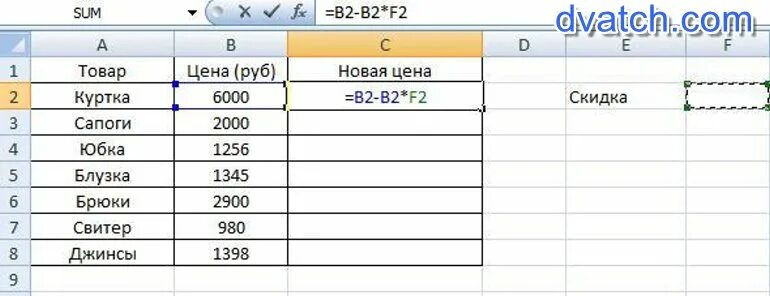 SUM
$f_x$ =B2-B2*F2
dvatch.com

| | A | B | C | D | E | F |
|---|---|---|---|---|---|---|
| 1 | Товар | Цена (руб) | Новая цена | | | |
| 2 | Куртка | 6000 | =B2-B2*F2 | | Скидка | |
| 3 | Сапоги | 2000 | | | | |
| 4 | Юбка | 1256 | | | | |
| 5 | Блузка | 1345 | | | | |
| 6 | Брюки | 2900 | | | | |
| 7 | Свитер | 980 | | | | |
| 8 | Джинсы | 1398 | | | | |
| 9 | | | | | | |